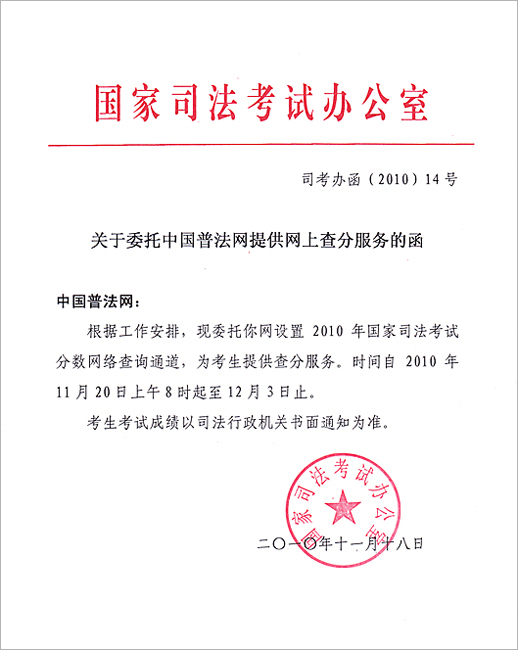 国家司法考试办公室

司考办函（2010）14号

关于委托中国普法网提供网上查分服务的函

中国普法网：

根据工作安排，现委托你网设置 2010 年国家司法考试分数网络查询通道，为考生提供查分服务。时间自 2010 年 11 月 20 日上午 8 时起至 12 月 3 日止。

考生考试成绩以司法行政机关书面通知为准。

国家司法考试办公室

二〇一〇年十一月十八日